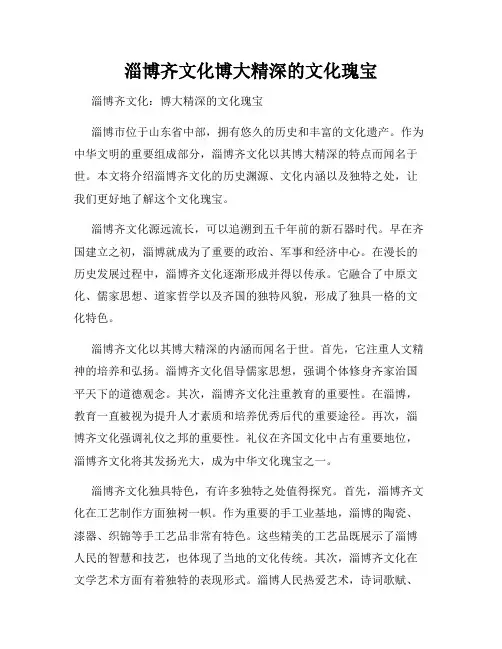 淄博齐文化博大精深的文化瑰宝

淄博齐文化：博大精深的文化瑰宝

淄博市位于山东省中部，拥有悠久的历史和丰富的文化遗产。作为中华文明的重要组成部分，淄博齐文化以其博大精深的特点而闻名于世。本文将介绍淄博齐文化的历史渊源、文化内涵以及独特之处，让我们更好地了解这个文化瑰宝。

淄博齐文化源远流长，可以追溯到五千年前的新石器时代。早在齐国建立之初，淄博就成为了重要的政治、军事和经济中心。在漫长的历史发展过程中，淄博齐文化逐渐形成并得以传承。它融合了中原文化、儒家思想、道家哲学以及齐国的独特风貌，形成了独具一格的文化特色。

淄博齐文化以其博大精深的内涵而闻名于世。首先，它注重人文精神的培养和弘扬。淄博齐文化倡导儒家思想，强调个体修身齐家治国平天下的道德观念。其次，淄博齐文化注重教育的重要性。在淄博，教育一直被视为提升人才素质和培养优秀后代的重要途径。再次，淄博齐文化强调礼仪之邦的重要性。礼仪在齐国文化中占有重要地位，淄博齐文化将其发扬光大，成为中华文化瑰宝之一。

淄博齐文化独具特色，有许多独特之处值得探究。首先，淄博齐文化在工艺制作方面独树一帜。作为重要的手工业基地，淄博的陶瓷、漆器、织锦等手工艺品非常有特色。这些精美的工艺品既展示了淄博人民的智慧和技艺，也体现了当地的文化传统。其次，淄博齐文化在文学艺术方面有着独特的表现形式。淄博人民热爱艺术，诗词歌赋、